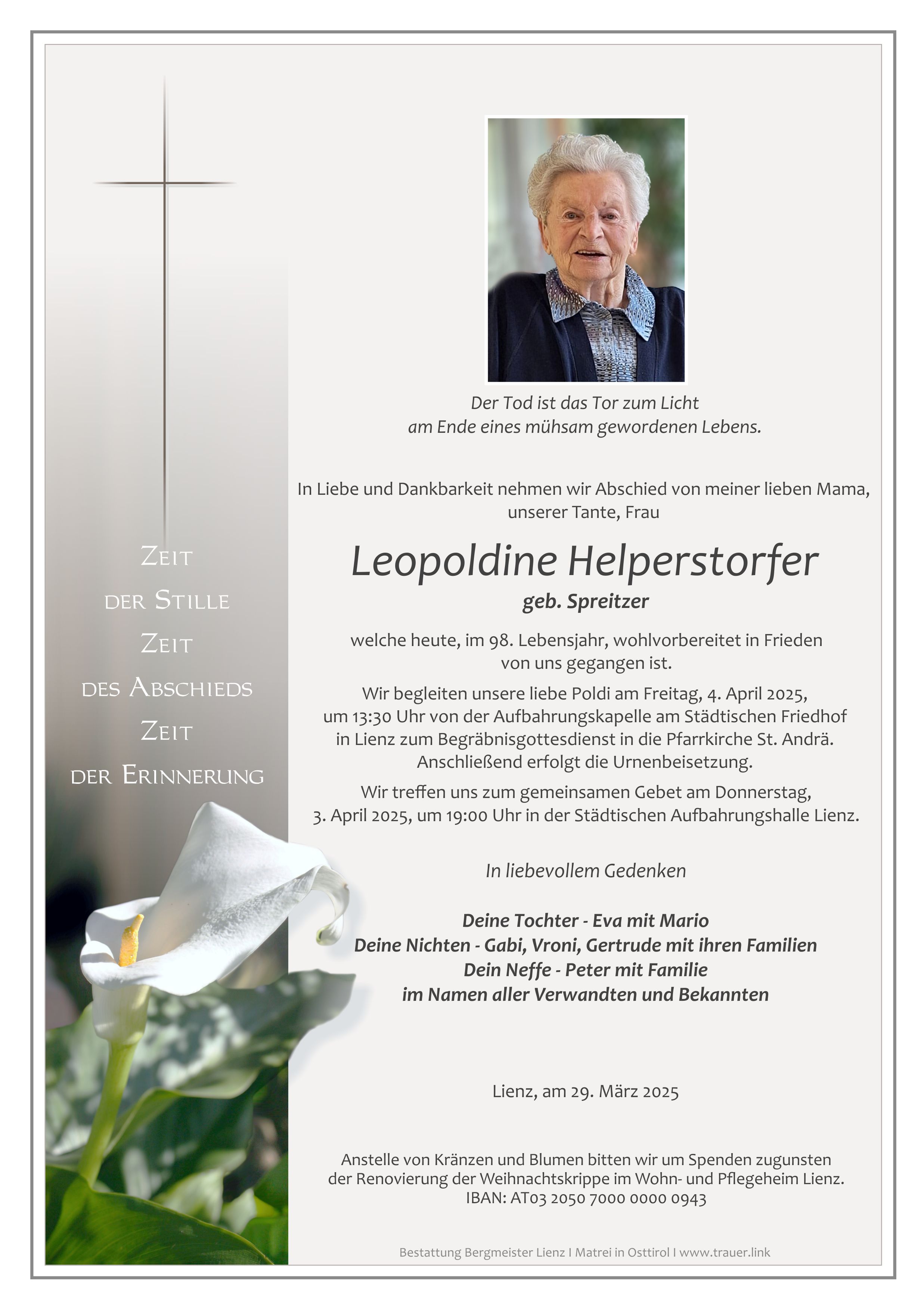 Zeit
der Stille
Zeit
des Abschieds
Zeit
der Erinnerung

Der Tod ist das Tor zum Licht
am Ende eines mühsam gewordenen Lebens.

In Liebe und Dankbarkeit nehmen wir Abschied von meiner lieben Mama, unserer Tante, Frau

Leopoldine Helperstorfer
geb. Spreitzer

welche heute, im 98. Lebensjahr, wohlvorbereitet in Frieden von uns gegangen ist.

Wir begleiten unsere liebe Poldi am Freitag, 4. April 2025, um 13:30 Uhr von der Aufbahrungskapelle am Städtischen Friedhof in Lienz zum Begräbnisgottesdienst in die Pfarrkirche St. Andrä. Anschließend erfolgt die Urnenbeisetzung.

Wir treffen uns zum gemeinsamen Gebet am Donnerstag, 3. April 2025, um 19:00 Uhr in der Städtischen Aufbahrungshalle Lienz.

In liebevollem Gedenken

Deine Tochter - Eva mit Mario
Deine Nichten - Gabi, Vroni, Gertrude mit ihren Familien
Dein Neffe - Peter mit Familie
im Namen aller Verwandten und Bekannten

Lienz, am 29. März 2025

Anstelle von Kränzen und Blumen bitten wir um Spenden zugunsten der Renovierung der Weihnachtskrippe im Wohn- und Pflegeheim Lienz.
IBAN: AT03 2050 7000 0000 0943

Bestattung Bergmeister Lienz I Matrei in Osttirol I www.trauer.link